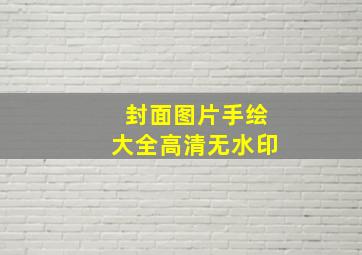 封面图片手绘
大全高清无水印